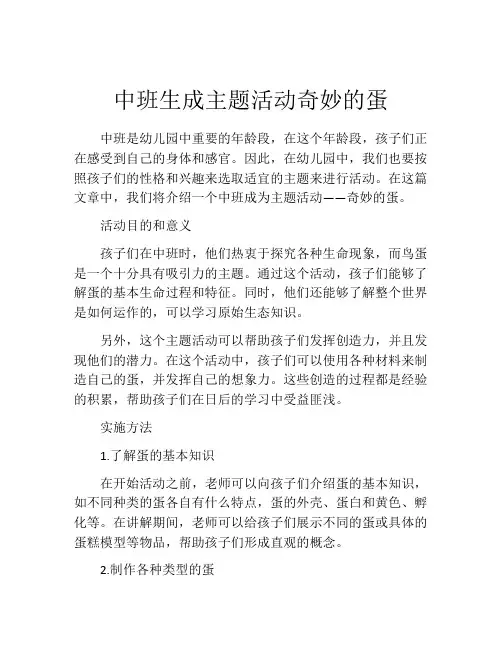 中班生成主题活动奇妙的蛋

中班是幼儿园中重要的年龄段，在这个年龄段，孩子们正在感受到自己的身体和感官。因此，在幼儿园中，我们也要按照孩子们的性格和兴趣来选取适宜的主题来进行活动。在这篇文章中，我们将介绍一个中班成为主题活动——奇妙的蛋。

活动目的和意义

孩子们在中班时，他们热衷于探究各种生命现象，而鸟蛋是一个十分具有吸引力的主题。通过这个活动，孩子们能够了解蛋的基本生命过程和特征。同时，他们还能够了解整个世界是如何运作的，可以学习原始生态知识。

另外，这个主题活动可以帮助孩子们发挥创造力，并且发现他们的潜力。在这个活动中，孩子们可以使用各种材料来制造自己的蛋，并发挥自己的想象力。这些创造的过程都是经验的积累，帮助孩子们在日后的学习中受益匪浅。

实施方法

1.了解蛋的基本知识

在开始活动之前，老师可以向孩子们介绍蛋的基本知识，如不同种类的蛋各自有什么特点，蛋的外壳、蛋白和黄色、孵化等。在讲解期间，老师可以给孩子们展示不同的蛋或具体的蛋糕模型等物品，帮助孩子们形成直观的概念。

2.制作各种类型的蛋